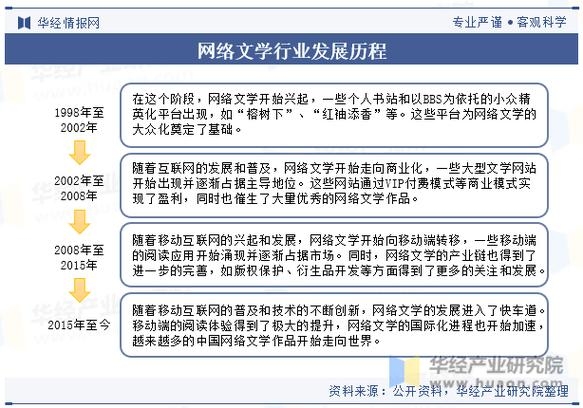 华经情报网

专业严谨 • 客观科学

网络文学行业发展历程

1998年至2002年

在这个阶段，网络文学开始兴起，一些个人书站和以BBS为依托的小众精英化平台出现，如“榕树下”、“红袖添香”等。这些平台为网络文学的大众化奠定了基础。

2002年至2008年

随着互联网的发展和普及，网络文学开始走向商业化，一些大型文学网站开始出现并逐渐占据主导地位。这些网站通过VIP付费模式等商业模式实现了盈利，同时也催生了大量优秀的网络文学作品。

2008年至2015年

随着移动互联网的兴起和发展，网络文学开始向移动端转移，一些移动端的阅读应用开始涌现并逐渐占据市场。同时，网络文学的产业链也得到了进一步的完善，如版权保护、衍生品开发等方面得到了更多的关注和发展。

2015年至今

随着移动互联网的普及和技术的不断创新，网络文学的发展进入了快车道。移动端的阅读体验得到了极大的提升，网络文学的国际化进程也开始加速，越来越多的中国网络文学作品开始走向世界。

华经产业研究院
www.huaon.com

资料来源：公开资料，华经产业研究院整理